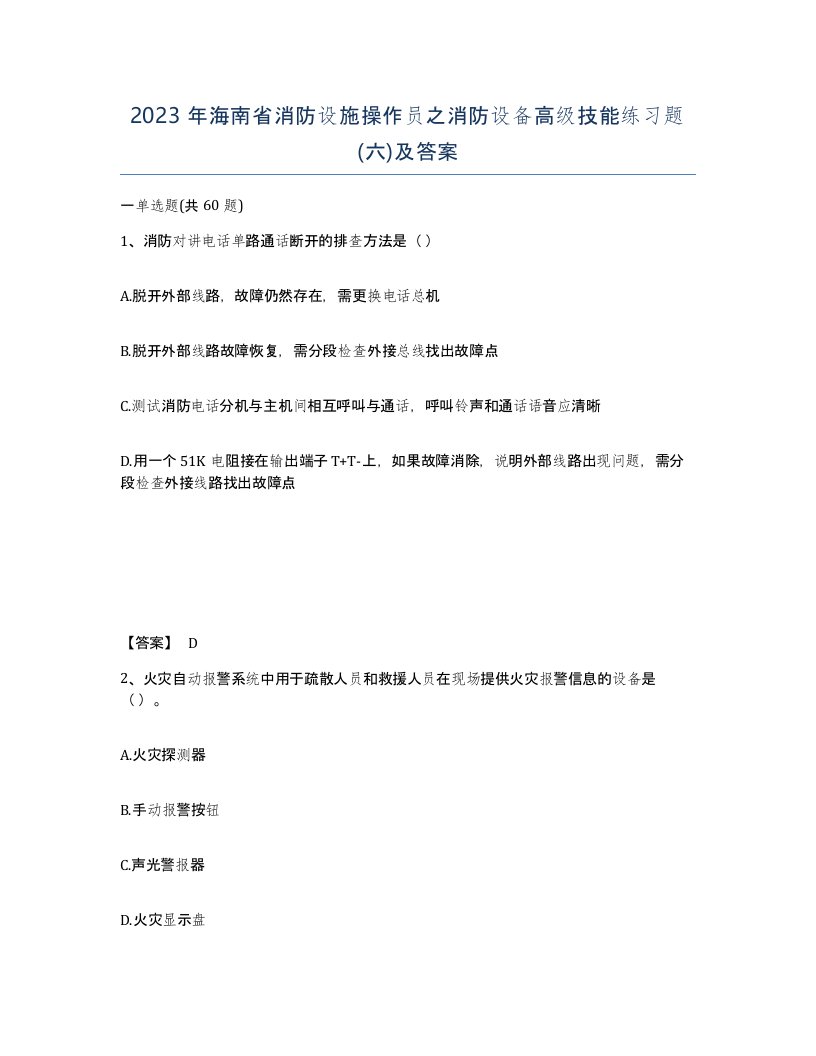 2023 年海南省消防设施操作员之消防设备高级技能练习题(六)及答案

一单选题(共 60 题)

1、消防对讲电话单路通话断开的排查方法是（）

A.脱开外部线路，故障仍然存在，需更换电话总机

B.脱开外部线路故障恢复，需分段检查外接总线找出故障点

C.测试消防电话分机与主机间相互呼叫与通话，呼叫铃声和通话语音应清晰

D.用一个 51K 电阻接在输出端子 T+T-上，如果故障消除，说明外部线路出现问题，需分段检查外接线路找出故障点

【答案】 D

2、火灾自动报警系统中用于疏散人员和救援人员在现场提供火灾报警信息的设备是（）。

A.火灾探测器

B.手动报警按钮

C.声光警报器

D.火灾显示盘